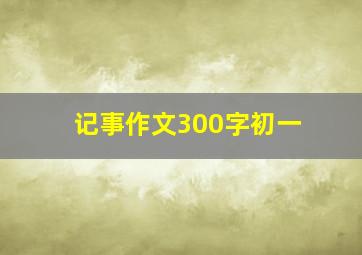 记事作文300字初一